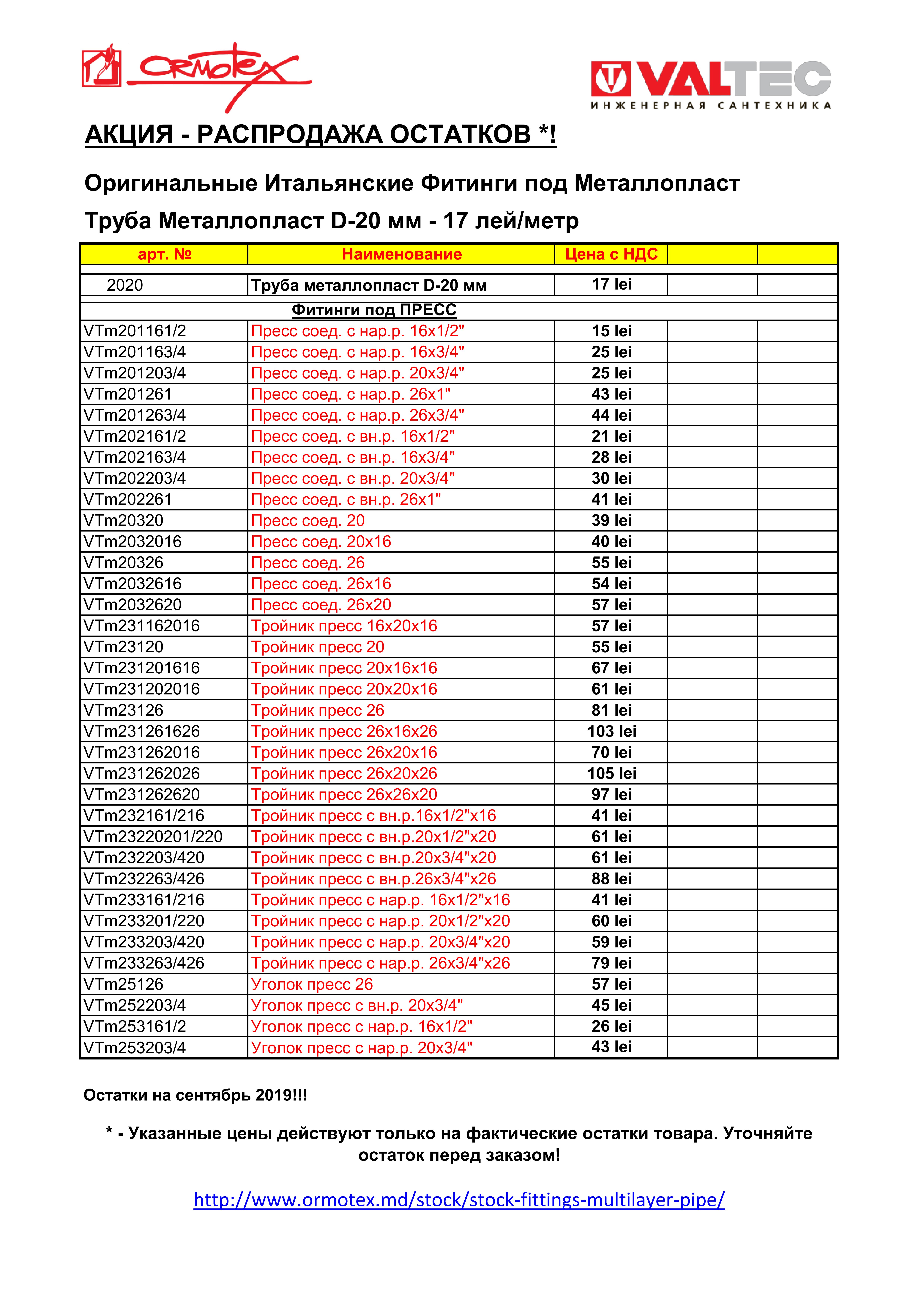 ORMOTEX

VALTEC
ИНЖЕНЕРНАЯ САНТЕХНИКА

АКЦИЯ - РАСПРОДАЖА ОСТАТКОВ *!

Оригинальные Итальянские Фитинги под Металлопласт

Труба Металлопласт D-20 мм - 17 лей/метр

| арт. № | Наименование | Цена с НДС | | |
|---|---|---|---|---|
| 2020 | Труба металлопласт D-20 мм | 17 lei | | |
| | Фитинги под ПРЕСС | | | |
| VTm201161/2 | Пресс соед. с нар.р. 16х1/2" | 15 lei | | |
| VTm201163/4 | Пресс соед. с нар.р. 16х3/4" | 25 lei | | |
| VTm201203/4 | Пресс соед. с нар.р. 20х3/4" | 25 lei | | |
| VTm201261 | Пресс соед. с нар.р. 26х1" | 43 lei | | |
| VTm201263/4 | Пресс соед. с нар.р. 26х3/4" | 44 lei | | |
| VTm202161/2 | Пресс соед. с вн.р. 16х1/2" | 21 lei | | |
| VTm202163/4 | Пресс соед. с вн.р. 16х3/4" | 28 lei | | |
| VTm202203/4 | Пресс соед. с вн.р. 20х3/4" | 30 lei | | |
| VTm202261 | Пресс соед. с вн.р. 26х1" | 41 lei | | |
| VTm20320 | Пресс соед. 20 | 39 lei | | |
| VTm2032016 | Пресс соед. 20х16 | 40 lei | | |
| VTm20326 | Пресс соед. 26 | 55 lei | | |
| VTm2032616 | Пресс соед. 26х16 | 54 lei | | |
| VTm2032620 | Пресс соед. 26х20 | 57 lei | | |
| VTm231162016 | Тройник пресс 16х20х16 | 57 lei | | |
| VTm23120 | Тройник пресс 20 | 55 lei | | |
| VTm231201616 | Тройник пресс 20х16х16 | 67 lei | | |
| VTm231202016 | Тройник пресс 20х20х16 | 61 lei | | |
| VTm23126 | Тройник пресс 26 | 81 lei | | |
| VTm231261626 | Тройник пресс 26х16х26 | 103 lei | | |
| VTm231262016 | Тройник пресс 26х20х16 | 70 lei | | |
| VTm231262026 | Тройник пресс 26х20х26 | 105 lei | | |
| VTm231262620 | Тройник пресс 26х26х20 | 97 lei | | |
| VTm232161/216 | Тройник пресс с вн.р.16х1/2"х16 | 41 lei | | |
| VTm23220201/220 | Тройник пресс с вн.р.20х1/2"х20 | 61 lei | | |
| VTm232203/420 | Тройник пресс с вн.р.20х3/4"х20 | 61 lei | | |
| VTm232263/426 | Тройник пресс с вн.р.26х3/4"х26 | 88 lei | | |
| VTm233161/216 | Тройник пресс с нар.р. 16х1/2"х16 | 41 lei | | |
| VTm233201/220 | Тройник пресс с нар.р. 20х1/2"х20 | 60 lei | | |
| VTm233203/420 | Тройник пресс с нар.р. 20х3/4"х20 | 59 lei | | |
| VTm233263/426 | Тройник пресс с нар.р. 26х3/4"х26 | 79 lei | | |
| VTm25126 | Уголок пресс 26 | 57 lei | | |
| VTm252203/4 | Уголок пресс с вн.р. 20х3/4" | 45 lei | | |
| VTm253161/2 | Уголок пресс с нар.р. 16х1/2" | 26 lei | | |
| VTm253203/4 | Уголок пресс с нар.р. 20х3/4" | 43 lei | | |

Остатки на сентябрь 2019!!!

* - Указанные цены действуют только на фактические остатки товара. Уточняйте остаток перед заказом!

http://www.ormotex.md/stock/stock-fittings-multilayer-pipe/